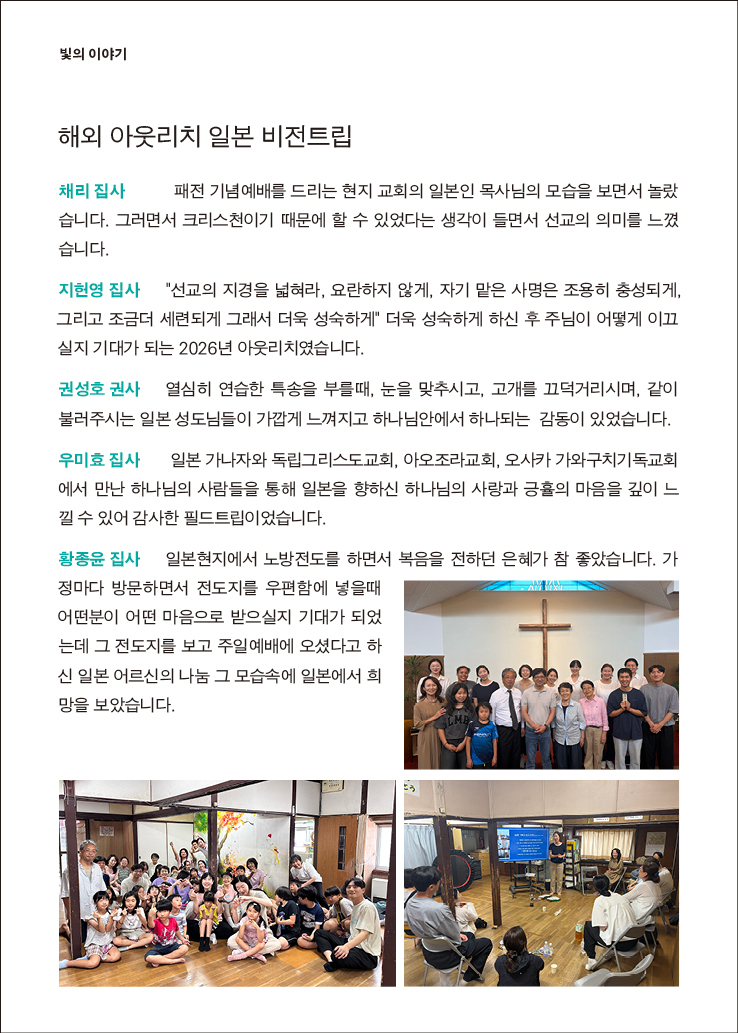 빛의 이야기

해외 아웃리치 일본 비전트립

채리 집사 패전 기념예배를 드리는 현지 교회의 일본인 목사님의 모습을 보면서 놀랐습니다. 그러면서 크리스천이기 때문에 할 수 있었다는 생각이 들면서 선교의 의미를 느꼈습니다.

지현영 집사 "선교의 지경을 넓혀라, 요란하지 않게, 자기 맡은 사명은 조용히 충성되게, 그리고 조금더 세련되게 그래서 더욱 성숙하게" 더욱 성숙하게 하신 후 주님이 어떻게 이끄실지 기대가 되는 2026년 아웃리치였습니다.

권성호 권사 열심히 연습한 특송을 부를때, 눈을 맞추시고, 고개를 끄덕거리시며, 같이 불러주시는 일본 성도님들이 가깝게 느껴지고 하나님안에서 하나되는 감동이 있었습니다.

우미효 집사 일본 가나자와 독립그리스도교회, 아오조라교회, 오사카 가와구치기독교회에서 만난 하나님의 사람들을 통해 일본을 향하신 하나님의 사랑과 긍휼의 마음을 깊이 느낄 수 있어 감사한 필드트립이었습니다.

황종윤 집사 일본현지에서 노방전도를 하면서 복음을 전하던 은혜가 참 좋았습니다. 가정마다 방문하면서 전도지를 우편함에 넣을때 어떤분이 어떤 마음으로 받으실지 기대가 되었는데 그 전도지를 보고 주일예배에 오셨다고 하신 일본 어르신의 나눔 그 모습속에 일본에서 희망을 보았습니다.